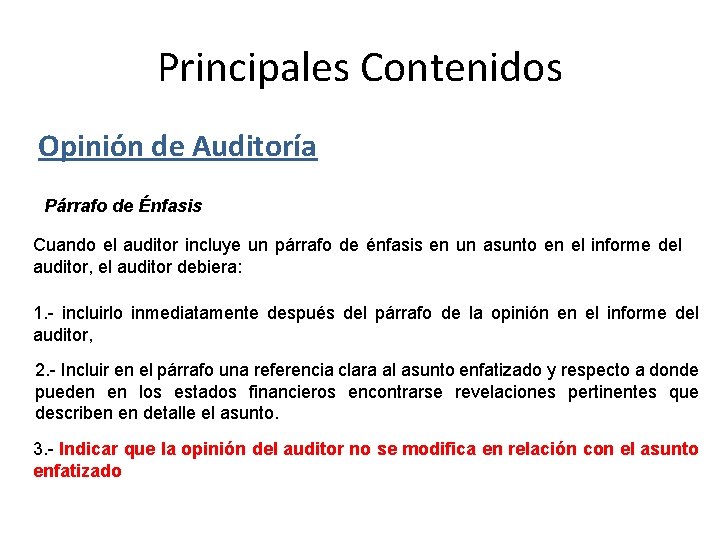 Principales Contenidos

Opinión de Auditoría

Párrafo de Énfasis

Cuando el auditor incluye un párrafo de énfasis en un asunto en el informe del auditor, el auditor debiera:

1.- incluirlo inmediatamente después del párrafo de la opinión en el informe del auditor,

2.- Incluir en el párrafo una referencia clara al asunto enfatizado y respecto a donde pueden en los estados financieros encontrarse revelaciones pertinentes que describen en detalle el asunto.

3.- Indicar que la opinión del auditor no se modifica en relación con el asunto enfatizado